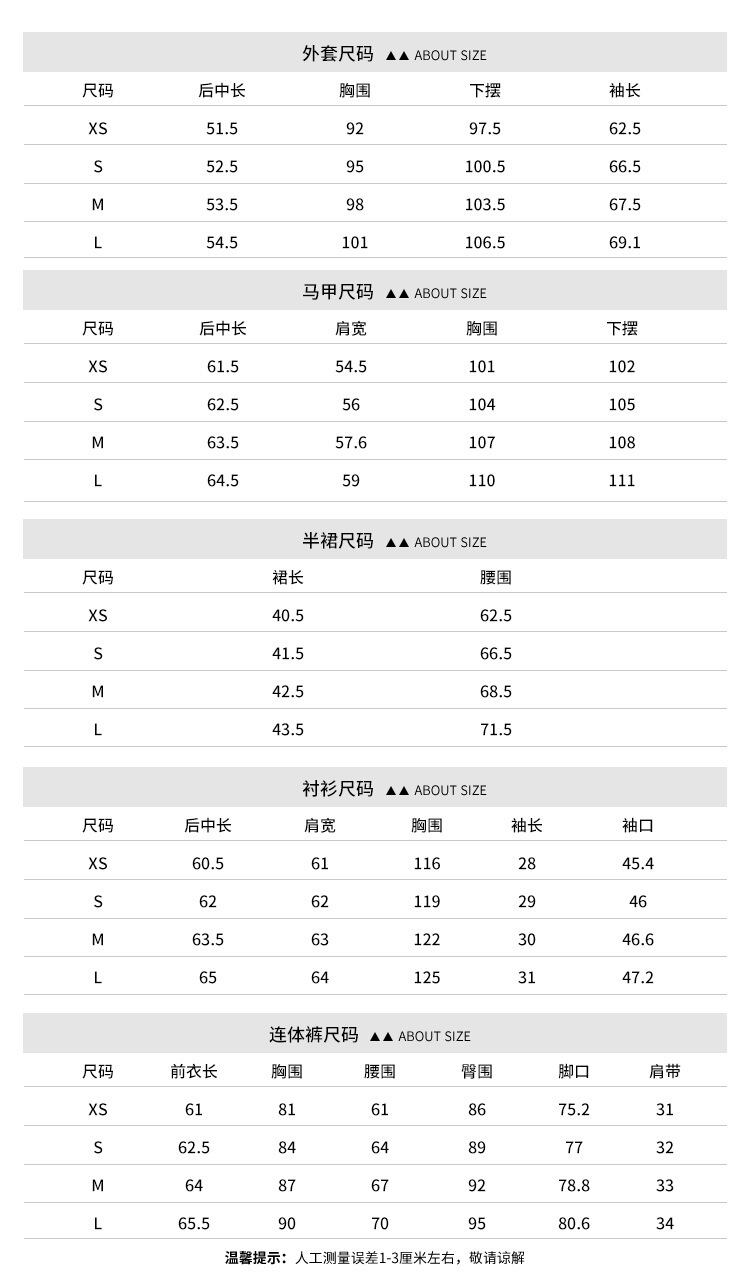 外套尺码 ▲▲ ABOUT SIZE

| 尺码 | 后中长 | 胸围 | 下摆 | 袖长 |
|---|---|---|---|---|
| XS | 51.5 | 92 | 97.5 | 62.5 |
| S | 52.5 | 95 | 100.5 | 66.5 |
| M | 53.5 | 98 | 103.5 | 67.5 |
| L | 54.5 | 101 | 106.5 | 69.1 |

马甲尺码 ▲▲ ABOUT SIZE

| 尺码 | 后中长 | 肩宽 | 胸围 | 下摆 |
|---|---|---|---|---|
| XS | 61.5 | 54.5 | 101 | 102 |
| S | 62.5 | 56 | 104 | 105 |
| M | 63.5 | 57.6 | 107 | 108 |
| L | 64.5 | 59 | 110 | 111 |

半裙尺码 ▲▲ ABOUT SIZE

| 尺码 | 裙长 | 腰围 |
|---|---|---|
| XS | 40.5 | 62.5 |
| S | 41.5 | 66.5 |
| M | 42.5 | 68.5 |
| L | 43.5 | 71.5 |

衬衫尺码 ▲▲ ABOUT SIZE

| 尺码 | 后中长 | 肩宽 | 胸围 | 袖长 | 袖口 |
|---|---|---|---|---|---|
| XS | 60.5 | 61 | 116 | 28 | 45.4 |
| S | 62 | 62 | 119 | 29 | 46 |
| M | 63.5 | 63 | 122 | 30 | 46.6 |
| L | 65 | 64 | 125 | 31 | 47.2 |

连体裤尺码 ▲▲ ABOUT SIZE

| 尺码 | 前衣长 | 胸围 | 腰围 | 臀围 | 脚口 | 肩带 |
|---|---|---|---|---|---|---|
| XS | 61 | 81 | 61 | 86 | 75.2 | 31 |
| S | 62.5 | 84 | 64 | 89 | 77 | 32 |
| M | 64 | 87 | 67 | 92 | 78.8 | 33 |
| L | 65.5 | 90 | 70 | 95 | 80.6 | 34 |

温馨提示：人工测量误差1-3厘米左右，敬请谅解